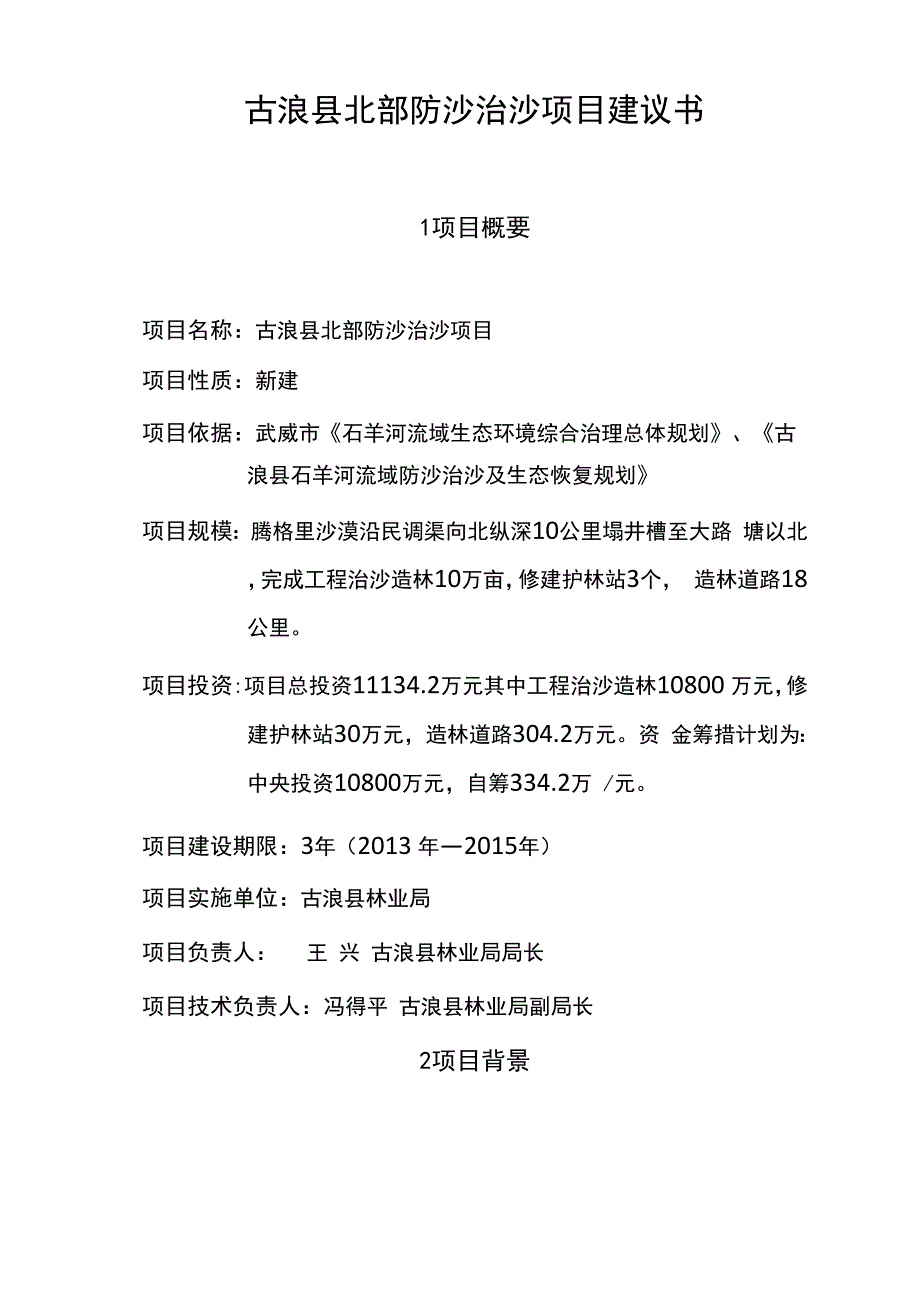 古浪县北部防沙治沙项目建议书

1项目概要

项目名称：古浪县北部防沙治沙项目

项目性质：新建

项目依据：武威市《石羊河流域生态环境综合治理总体规划》、《古浪县石羊河流域防沙治沙及生态恢复规划》

项目规模：腾格里沙漠沿民调渠向北纵深10公里塌井槽至大路 塘以北，完成工程治沙造林10万亩，修建护林站3个， 造林道路18公里。

项目投资：项目总投资11134.2万元其中工程治沙造林10800 万元，修建护林站30万元，造林道路304.2万元。资 金筹措计划为：中央投资10800万元，自筹334.2万 /元。

项目建设期限：3年（2013 年—2015年）

项目实施单位：古浪县林业局

项目负责人： 王 兴 古浪县林业局局长

项目技术负责人：冯得平 古浪县林业局副局长

2项目背景